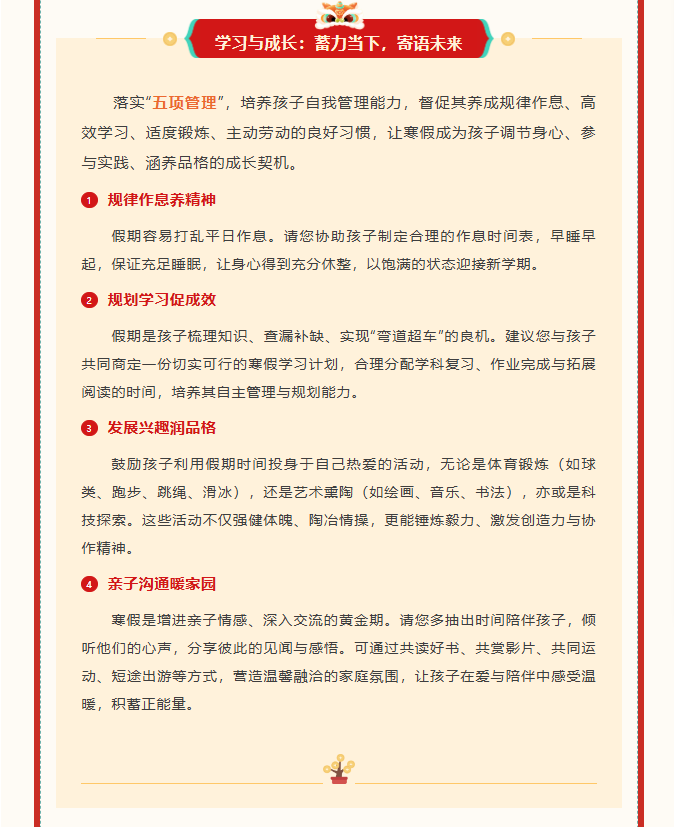 学习与成长：蓄力当下，寄语未来

落实“五项管理”，培养孩子自我管理能力，督促其养成规律作息、高效学习、适度锻炼、主动劳动的良好习惯，让寒假成为孩子调节身心、参与实践、涵养品格的成长契机。

1 规律作息养精神

假期容易打乱平日作息。请您协助孩子制定合理的作息时间表，早睡早起，保证充足睡眠，让身心得到充分休整，以饱满的状态迎接新学期。

2 规划学习促成效

假期是孩子梳理知识、查漏补缺、实现“弯道超车”的良机。建议您与孩子共同商定一份切实可行的寒假学习计划，合理分配学科复习、作业完成与拓展阅读的时间，培养其自主管理与规划能力。

3 发展兴趣润品格

鼓励孩子利用假期时间投身于自己热爱的活动，无论是体育锻炼（如球类、跑步、跳绳、滑冰），还是艺术熏陶（如绘画、音乐、书法），亦或是科技探索。这些活动不仅强健体魄、陶冶情操，更能锤炼毅力、激发创造力与协作精神。

4 亲子沟通暖家园

寒假是增进亲子情感、深入交流的黄金期。请您多抽出时间陪伴孩子，倾听他们的心声，分享彼此的见闻与感悟。可通过共读好书、共赏影片、共同运动、短途出游等方式，营造温馨融洽的家庭氛围，让孩子在爱与陪伴中感受温暖，积蓄正能量。